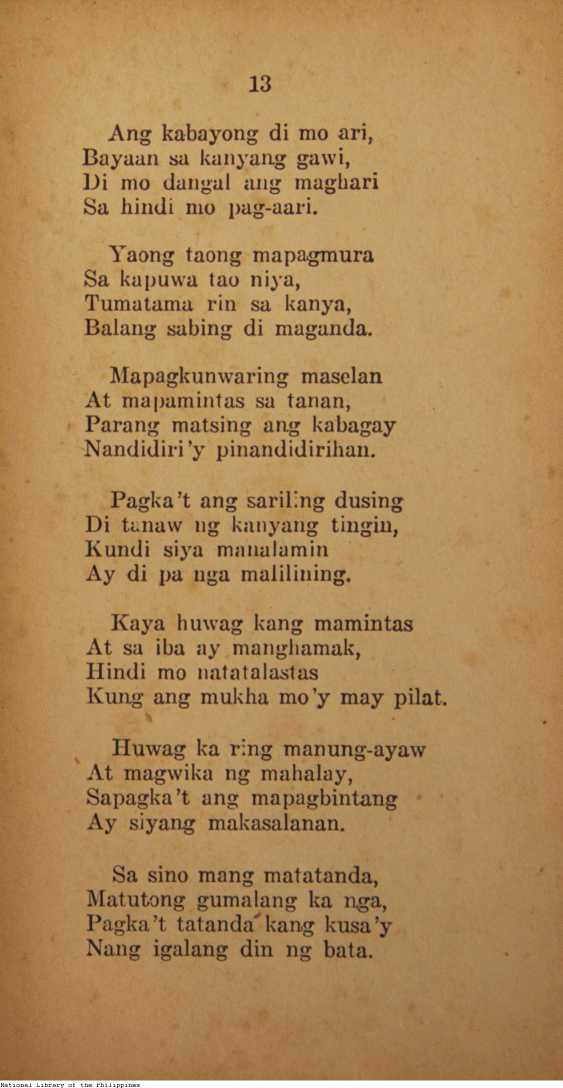 13

Ang kabayong di mo ari,
Bayaan sa kanyang gawi,
Di mo dangal ang maghari
Sa hindi mo pag-aari.

Yaong taong mapagmura
Sa kapuwa tao niya,
Tumatama rin sa kanya,
Balang sabing di maganda.

Mapagkunwaring maselan
At mapamintas sa tanan,
Parang matsing ang kabagay
Nandidiri'y pinandidirihan.

Pagka't ang sariling dusing
Di tanaw ng kanyang tingin,
Kundi siya manalamin
Ay di pa nga malilining.

Kaya huwag kang mamintas
At sa iba ay manghamak,
Hindi mo natatalastas
Kung ang mukha mo'y may pilat.

Huwag ka ring manung-ayaw
At magwika ng mahalay,
Sapagka't ang mapagbintang
Ay siyang makasalanan.

Sa sino mang matatanda,
Matutong gumalang ka nga,
Pagka't tatanda kang kusa'y
Nang igalang din ng bata.

National Library of the Philippines